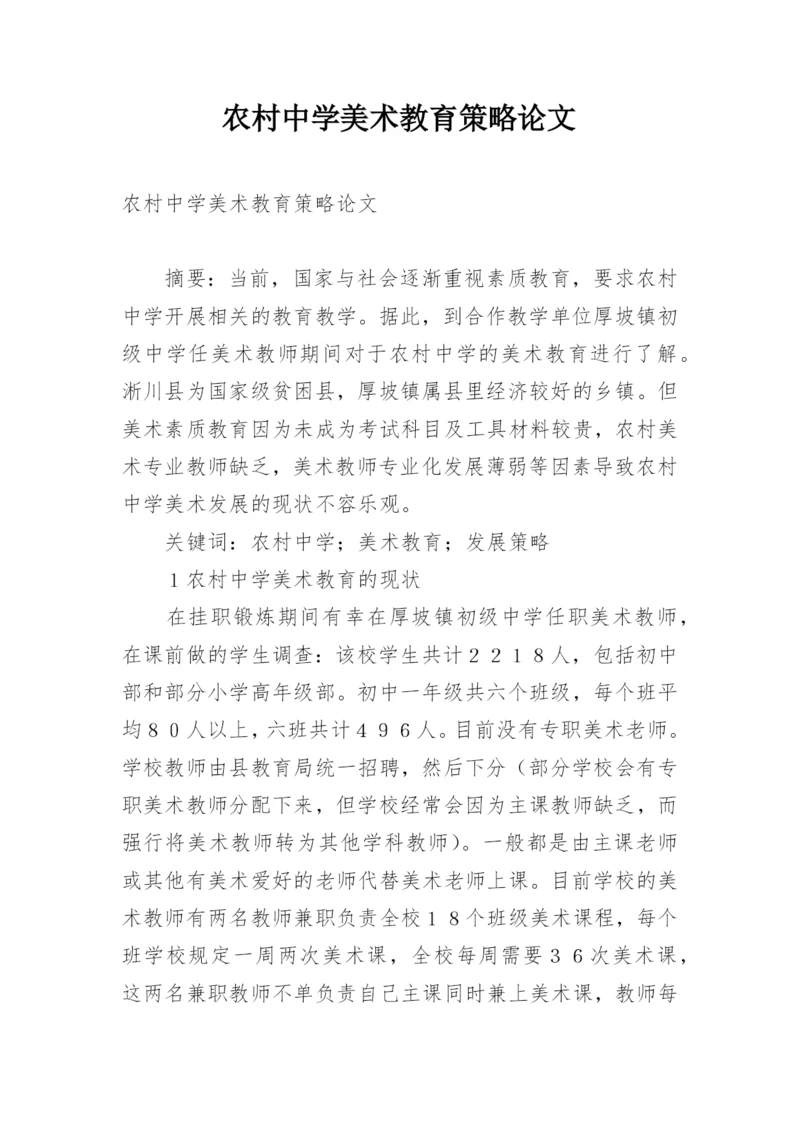 农村中学美术教育策略论文

农村中学美术教育策略论文

摘要：当前，国家与社会逐渐重视素质教育，要求农村中学开展相关的教育教学。据此，到合作教学单位厚坡镇初级中学任美术教师期间对于农村中学的美术教育进行了解。淅川县为国家级贫困县，厚坡镇属县里经济较好的乡镇。但美术素质教育因为未成为考试科目及工具材料较贵，农村美术专业教师缺乏，美术教师专业化发展薄弱等因素导致农村中学美术发展的现状不容乐观。

关键词：农村中学；美术教育；发展策略

１农村中学美术教育的现状

在挂职锻炼期间有幸在厚坡镇初级中学任职美术教师，在课前做的学生调查：该校学生共计２２１８人，包括初中部和部分小学高年级部。初中一年级共六个班级，每个班平均８０人以上，六班共计４９６人。目前没有专职美术老师。学校教师由县教育局统一招聘，然后下分（部分学校会有专职美术教师分配下来，但学校经常会因为主课教师缺乏，而强行将美术教师转为其他学科教师）。一般都是由主课老师或其他有美术爱好的老师代替美术老师上课。目前学校的美术教师有两名教师兼职负责全校１８个班级美术课程，每个班学校规定一周两次美术课，全校每周需要３６次美术课，这两名兼职教师不单负责自己主课同时兼上美术课，教师每